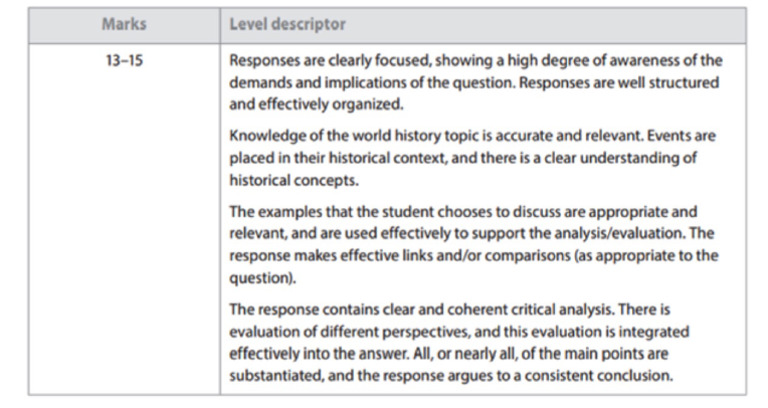 | Marks | Level descriptor |
|---|---|
| 13–15 | Responses are clearly focused, showing a high degree of awareness of the demands and implications of the question. Responses are well structured and effectively organized.<br><br>Knowledge of the world history topic is accurate and relevant. Events are placed in their historical context, and there is a clear understanding of historical concepts.<br><br>The examples that the student chooses to discuss are appropriate and relevant, and are used effectively to support the analysis/evaluation. The response makes effective links and/or comparisons (as appropriate to the question).<br><br>The response contains clear and coherent critical analysis. There is evaluation of different perspectives, and this evaluation is integrated effectively into the answer. All, or nearly all, of the main points are substantiated, and the response argues to a consistent conclusion. |